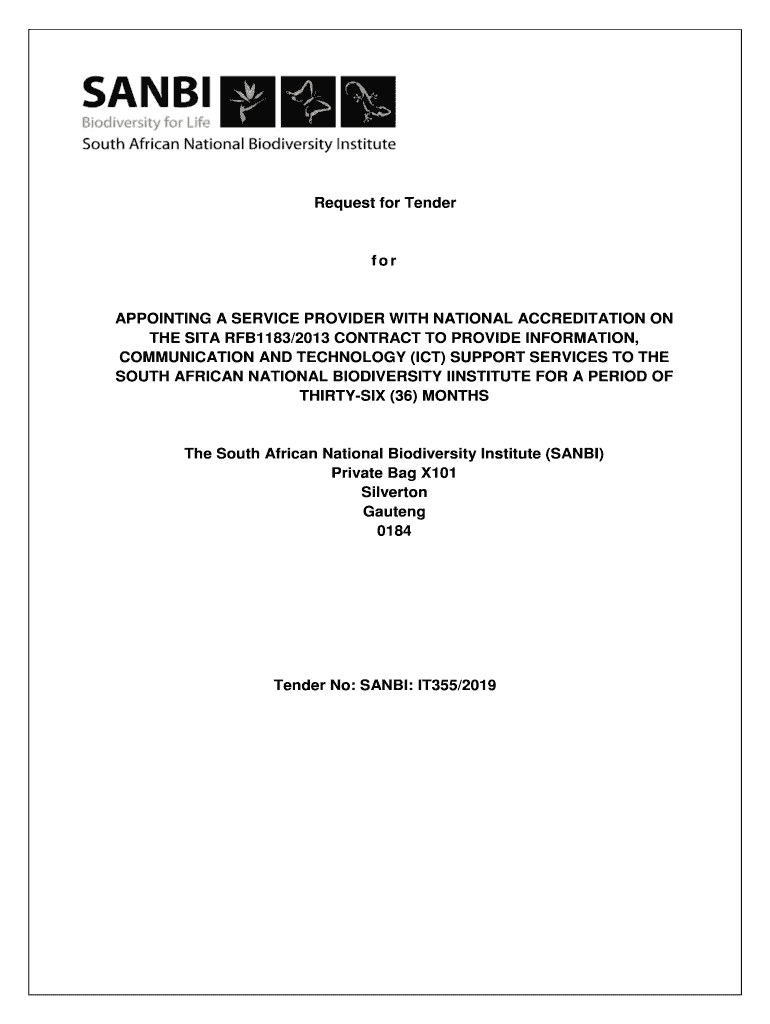 SANBI
Biodiversity for Life
South African National Biodiversity Institute

Request for Tender

for

APPOINTING A SERVICE PROVIDER WITH NATIONAL ACCREDITATION ON THE SITA RFB1183/2013 CONTRACT TO PROVIDE INFORMATION, COMMUNICATION AND TECHNOLOGY (ICT) SUPPORT SERVICES TO THE SOUTH AFRICAN NATIONAL BIODIVERSITY IINSTITUTE FOR A PERIOD OF THIRTY-SIX (36) MONTHS

The South African National Biodiversity Institute (SANBI)
Private Bag X101
Silverton
Gauteng
0184

Tender No: SANBI: IT355/2019